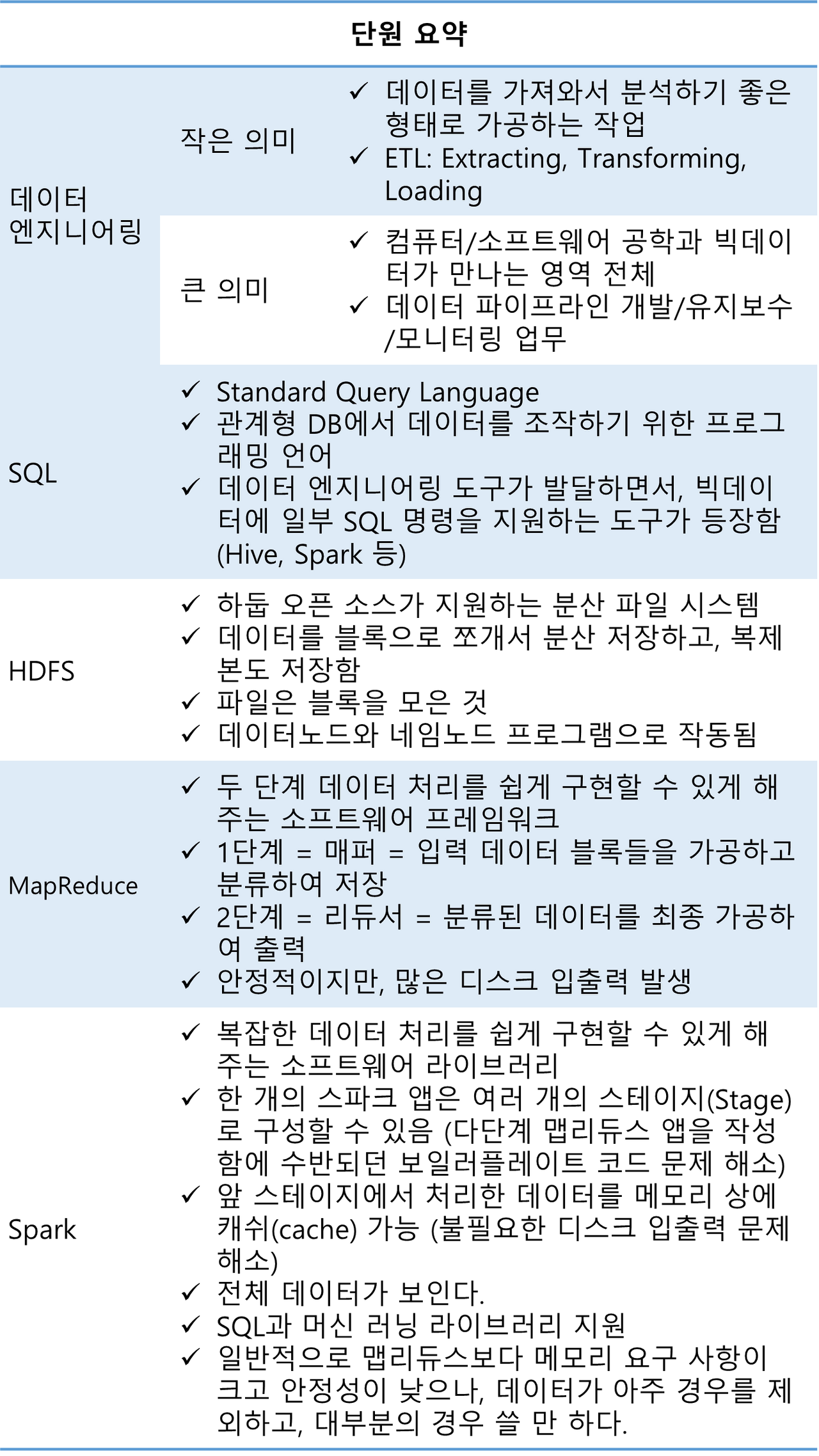 단원 요약

| 데이터 엔지니어링 | 작은 의미 | ✓ 데이터를 가져와서 분석하기 좋은 형태로 가공하는 작업 ✓ ETL: Extracting, Transforming, Loading |
|---|---|---|
| | 큰 의미 | ✓ 컴퓨터/소프트웨어 공학과 빅데이터가 만나는 영역 전체 ✓ 데이터 파이프라인 개발/유지보수/모니터링 업무 |
| SQL | ✓ Standard Query Language ✓ 관계형 DB에서 데이터를 조작하기 위한 프로그래밍 언어 ✓ 데이터 엔지니어링 도구가 발달하면서, 빅데이터에 일부 SQL 명령을 지원하는 도구가 등장함 (Hive, Spark 등) | |
| HDFS | ✓ 하둡 오픈 소스가 지원하는 분산 파일 시스템 ✓ 데이터를 블록으로 쪼개서 분산 저장하고, 복제본도 저장함 ✓ 파일은 블록을 모은 것 ✓ 데이터노드와 네임노드 프로그램으로 작동됨 | |
| MapReduce | ✓ 두 단계 데이터 처리를 쉽게 구현할 수 있게 해주는 소프트웨어 프레임워크 ✓ 1단계 = 매퍼 = 입력 데이터 블록들을 가공하고 분류하여 저장 ✓ 2단계 = 리듀서 = 분류된 데이터를 최종 가공하여 출력 ✓ 안정적이지만, 많은 디스크 입출력 발생 | |
| Spark | ✓ 복잡한 데이터 처리를 쉽게 구현할 수 있게 해주는 소프트웨어 라이브러리 ✓ 한 개의 스파크 앱은 여러 개의 스테이지(Stage)로 구성할 수 있음 (다단계 맵리듀스 앱을 작성함에 수반되던 보일러플레이트 코드 문제 해소) ✓ 앞 스테이지에서 처리한 데이터를 메모리 상에 캐쉬(cache) 가능 (불필요한 디스크 입출력 문제 해소) ✓ 전체 데이터가 보인다. ✓ SQL과 머신 러닝 라이브러리 지원 ✓ 일반적으로 맵리듀스보다 메모리 요구 사항이 크고 안정성이 낮으나, 데이터가 아주 경우를 제외하고, 대부분의 경우 쓸 만 하다. | |